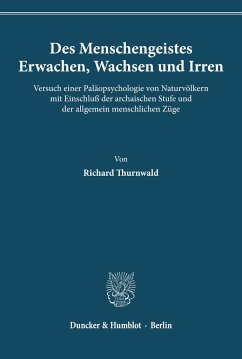 Des Menschengeistes
Erwachen, Wachsen und Irren

Versuch einer Paläopsychologie von Naturvölkern mit Einschluß der archaischen Stufe und der allgemein menschlichen Züge

Von

Richard Thurnwald

Duncker & Humblot · Berlin